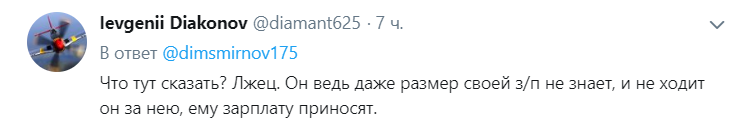 Ievgenii Diakonov @diamant625 · 7 ч.

В ответ @dimsmirnov175

Что тут сказать? Лжец. Он ведь даже размер своей з/п не знает, и не ходит он за нею, ему зарплату приносят.